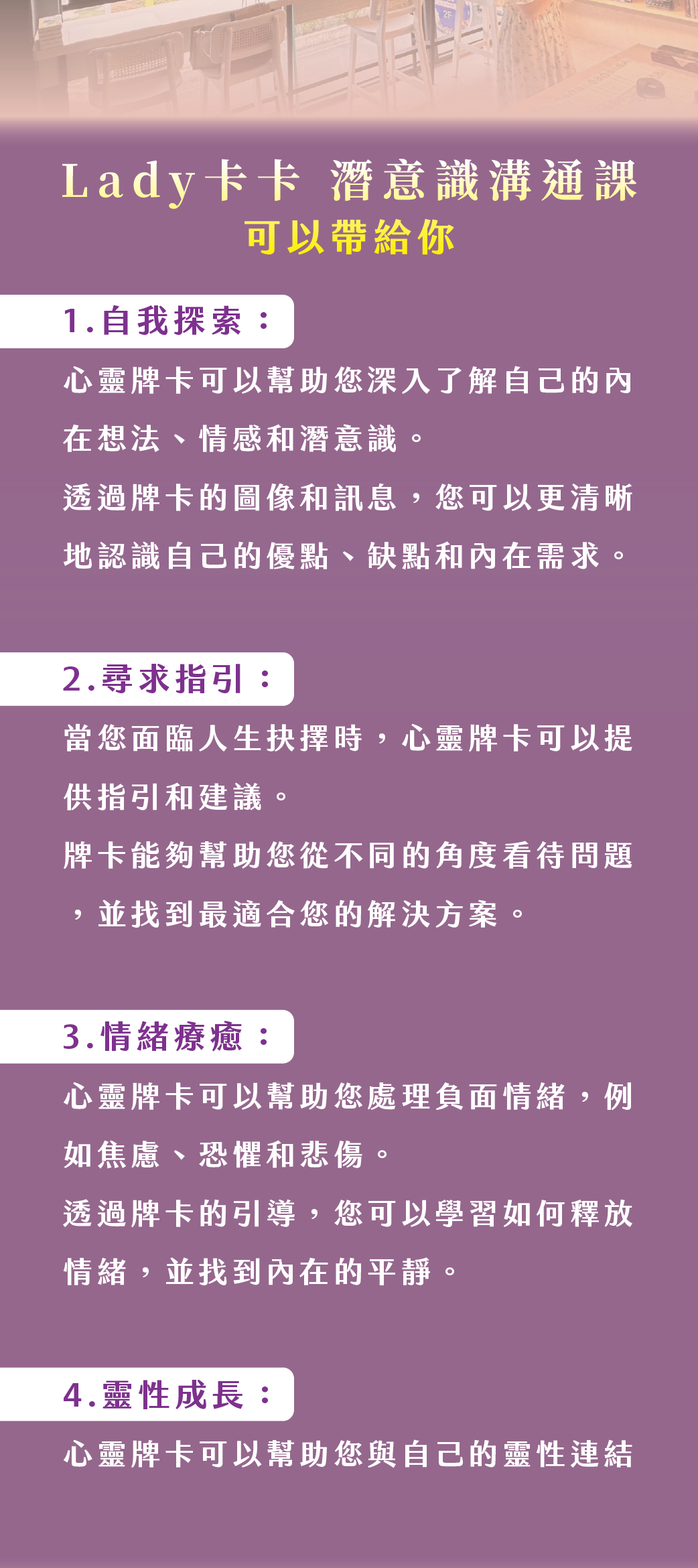 Lady卡卡 潛意識溝通課
可以帶給你

1.自我探索：

心靈牌卡可以幫助您深入了解自己的內在想法、情感和潛意識。
透過牌卡的圖像和訊息，您可以更清晰地認識自己的優點、缺點和內在需求。

2.尋求指引：

當您面臨人生抉擇時，心靈牌卡可以提供指引和建議。
牌卡能夠幫助您從不同的角度看待問題，並找到最適合您的解決方案。

3.情緒療癒：

心靈牌卡可以幫助您處理負面情緒，例如焦慮、恐懼和悲傷。
透過牌卡的引導，您可以學習如何釋放情緒，並找到內在的平靜。

4.靈性成長：

心靈牌卡可以幫助您與自己的靈性連結